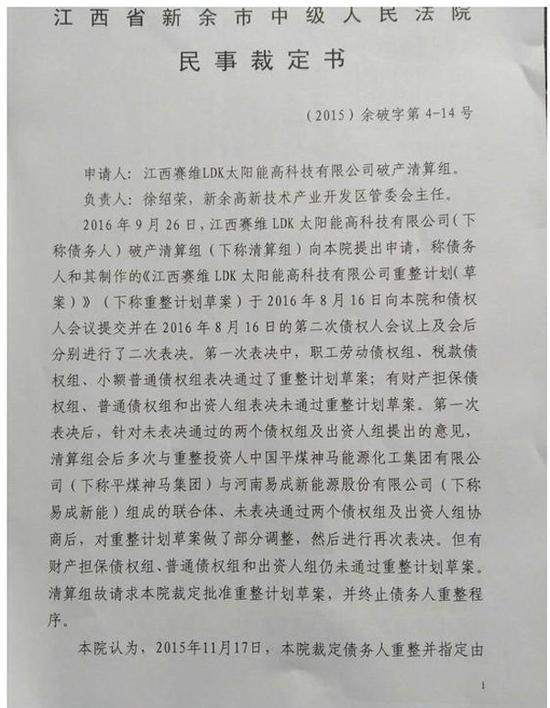 江西省新余市中级人民法院

民事裁定书

（2015）余破字第 4-14 号

申请人：江西赛维LDK太阳能高科技有限公司破产清算组。

负责人：徐绍荣，新余高新技术产业开发区管委会主任。

2016 年 9 月 26 日，江西赛维 LDK 太阳能高科技有限公司（下称债务人）破产清算组（下称清算组）向本院提出申请，称债务人和其制作的《江西赛维 LDK 太阳能高科技有限公司重整计划（草案）》（下称重整计划草案）于 2016 年 8 月 16 日向本院和债权人会议提交并在 2016 年 8 月 16 日的第二次债权人会议上及会后分别进行了二次表决。第一次表决中，职工劳动债权组、税款债权组、小额普通债权组表决通过了重整计划草案；有财产担保债权组、普通债权组和出资人组表决未通过重整计划草案。第一次表决后，针对未表决通过的两个债权组及出资人组提出的意见，清算组会后多次与重整投资人中国平煤神马能源化工集团有限公司（下称平煤神马集团）与河南易成新能源股份有限公司（下称易成新能）组成的联合体、未表决通过两个债权组及出资人组协商后，对重整计划草案做了部分调整，然后进行再次表决。但有财产担保债权组、普通债权组和出资人组仍未通过重整计划草案。清算组故请求本院裁定批准重整计划草案，并终止债务人重整程序。

本院认为，2015年11月17日，本院裁定债务人重整并指定由

1